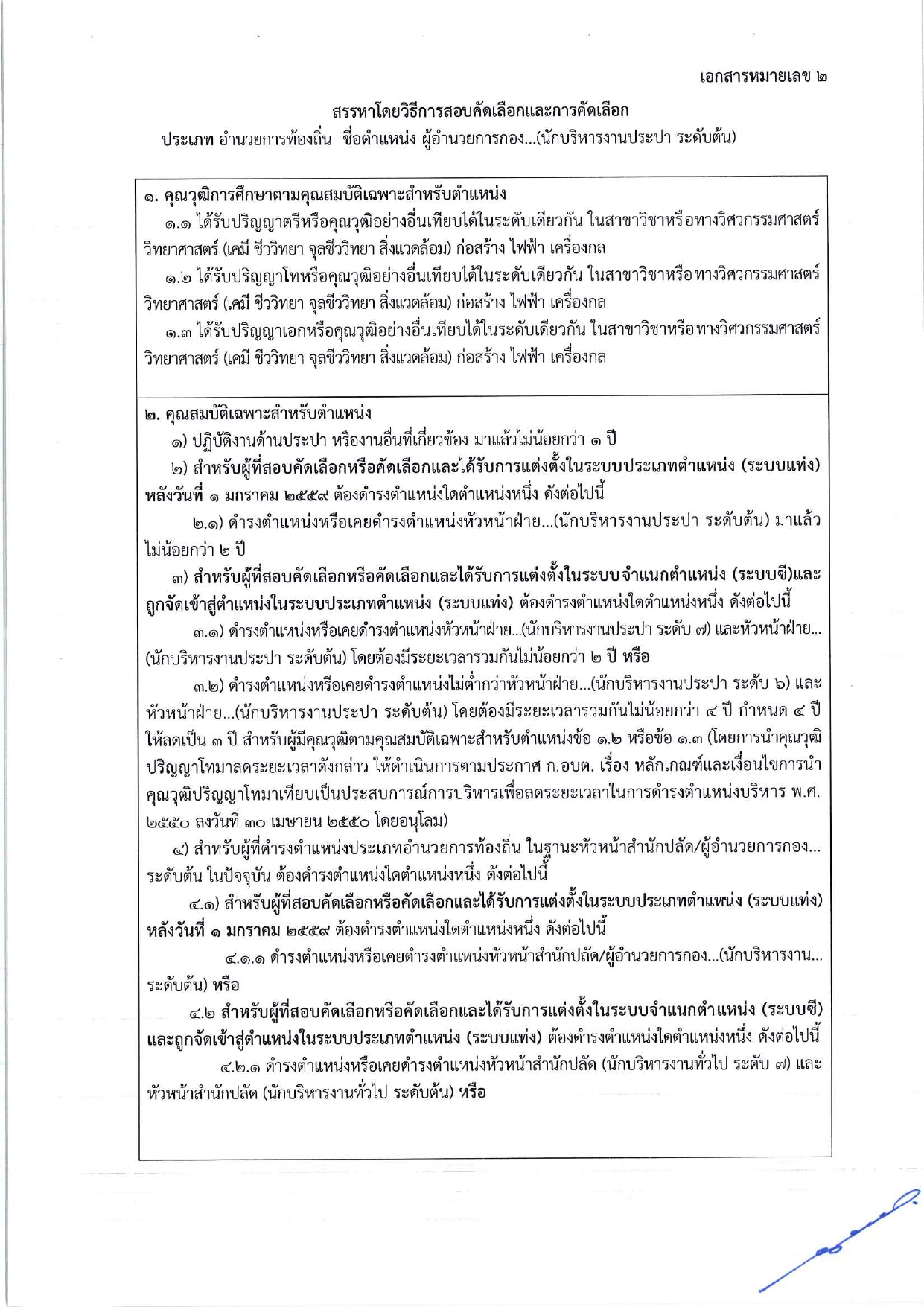 เอกสารหมายเลข ๒

สรรหาโดยวิธีการสอบคัดเลือกและการคัดเลือก
ประเภท อำนวยการท้องถิ่น ชื่อตำแหน่ง ผู้อำนวยการกอง...(นักบริหารงานประปา ระดับต้น)

๑. คุณวุฒิการศึกษาตามคุณสมบัติเฉพาะสำหรับตำแหน่ง
๑.๑ ได้รับปริญญาตรีหรือคุณวุฒิอย่างอื่นเทียบได้ในระดับเดียวกัน ในสาขาวิชาหรือทางวิศวกรรมศาสตร์ วิทยาศาสตร์ (เคมี ชีววิทยา จุลชีววิทยา สิ่งแวดล้อม) ก่อสร้าง ไฟฟ้า เครื่องกล
๑.๒ ได้รับปริญญาโทหรือคุณวุฒิอย่างอื่นเทียบได้ในระดับเดียวกัน ในสาขาวิชาหรือทางวิศวกรรมศาสตร์ วิทยาศาสตร์ (เคมี ชีววิทยา จุลชีววิทยา สิ่งแวดล้อม) ก่อสร้าง ไฟฟ้า เครื่องกล
๑.๓ ได้รับปริญญาเอกหรือคุณวุฒิอย่างอื่นเทียบได้ในระดับเดียวกัน ในสาขาวิชาหรือทางวิศวกรรมศาสตร์ วิทยาศาสตร์ (เคมี ชีววิทยา จุลชีววิทยา สิ่งแวดล้อม) ก่อสร้าง ไฟฟ้า เครื่องกล

๒. คุณสมบัติเฉพาะสำหรับตำแหน่ง
๑) ปฏิบัติงานด้านประปา หรืองานอื่นที่เกี่ยวข้อง มาแล้วไม่น้อยกว่า ๑ ปี
๒) สำหรับผู้ที่สอบคัดเลือกหรือคัดเลือกและได้รับการแต่งตั้งในระบบประเภทตำแหน่ง (ระบบแท่ง) หลังวันที่ ๑ มกราคม ๒๕๕๙ ต้องดำรงตำแหน่งใดตำแหน่งหนึ่ง ดังต่อไปนี้
๒.๑) ดำรงตำแหน่งหรือเคยดำรงตำแหน่งหัวหน้าฝ่าย...(นักบริหารงานประปา ระดับต้น) มาแล้วไม่น้อยกว่า ๒ ปี
๓) สำหรับผู้ที่สอบคัดเลือกหรือคัดเลือกและได้รับการแต่งตั้งในระบบจำแนกตำแหน่ง (ระบบซี)และถูกจัดเข้าสู่ตำแหน่งในระบบประเภทตำแหน่ง (ระบบแท่ง) ต้องดำรงตำแหน่งใดตำแหน่งหนึ่ง ดังต่อไปนี้
๓.๑) ดำรงตำแหน่งหรือเคยดำรงตำแหน่งหัวหน้าฝ่าย...(นักบริหารงานประปา ระดับ ๗) และหัวหน้าฝ่าย...(นักบริหารงานประปา ระดับต้น) โดยต้องมีระยะเวลารวมกันไม่น้อยกว่า ๒ ปี หรือ
๓.๒) ดำรงตำแหน่งหรือเคยดำรงตำแหน่งไม่ต่ำกว่าหัวหน้าฝ่าย...(นักบริหารงานประปา ระดับ ๖) และหัวหน้าฝ่าย...(นักบริหารงานประปา ระดับต้น) โดยต้องมีระยะเวลารวมกันไม่น้อยกว่า ๔ ปี กำหนด ๔ ปี ให้ลดเป็น ๓ ปี สำหรับผู้มีคุณวุฒิตามคุณสมบัติเฉพาะสำหรับตำแหน่งข้อ ๑.๒ หรือข้อ ๑.๓ (โดยการนำคุณวุฒิปริญญาโทมาลดระยะเวลาดังกล่าว ให้ดำเนินการตามประกาศ ก.อบต. เรื่อง หลักเกณฑ์และเงื่อนไขการนำคุณวุฒิปริญญาโทมาเทียบเป็นประสบการณ์การบริหารเพื่อลดระยะเวลาในการดำรงตำแหน่งบริหาร พ.ศ. ๒๕๕๐ ลงวันที่ ๓๐ เมษายน ๒๕๕๐ โดยอนุโลม)
๔) สำหรับผู้ที่ดำรงตำแหน่งประเภทอำนวยการท้องถิ่น ในฐานะหัวหน้าสำนักปลัด/ผู้อำนวยการกอง... ระดับต้น ในปัจจุบัน ต้องดำรงตำแหน่งใดตำแหน่งหนึ่ง ดังต่อไปนี้
๔.๑) สำหรับผู้ที่สอบคัดเลือกหรือคัดเลือกและได้รับการแต่งตั้งในระบบประเภทตำแหน่ง (ระบบแท่ง) หลังวันที่ ๑ มกราคม ๒๕๕๙ ต้องดำรงตำแหน่งใดตำแหน่งหนึ่ง ดังต่อไปนี้
๔.๑.๑ ดำรงตำแหน่งหรือเคยดำรงตำแหน่งหัวหน้าสำนักปลัด/ผู้อำนวยการกอง...(นักบริหารงาน... ระดับต้น) หรือ
๔.๒ สำหรับผู้ที่สอบคัดเลือกหรือคัดเลือกและได้รับการแต่งตั้งในระบบจำแนกตำแหน่ง (ระบบซี) และถูกจัดเข้าสู่ตำแหน่งในระบบประเภทตำแหน่ง (ระบบแท่ง) ต้องดำรงตำแหน่งใดตำแหน่งหนึ่ง ดังต่อไปนี้
๔.๒.๑ ดำรงตำแหน่งหรือเคยดำรงตำแหน่งหัวหน้าสำนักปลัด (นักบริหารงานทั่วไป ระดับ ๗) และหัวหน้าสำนักปลัด (นักบริหารงานทั่วไป ระดับต้น) หรือ